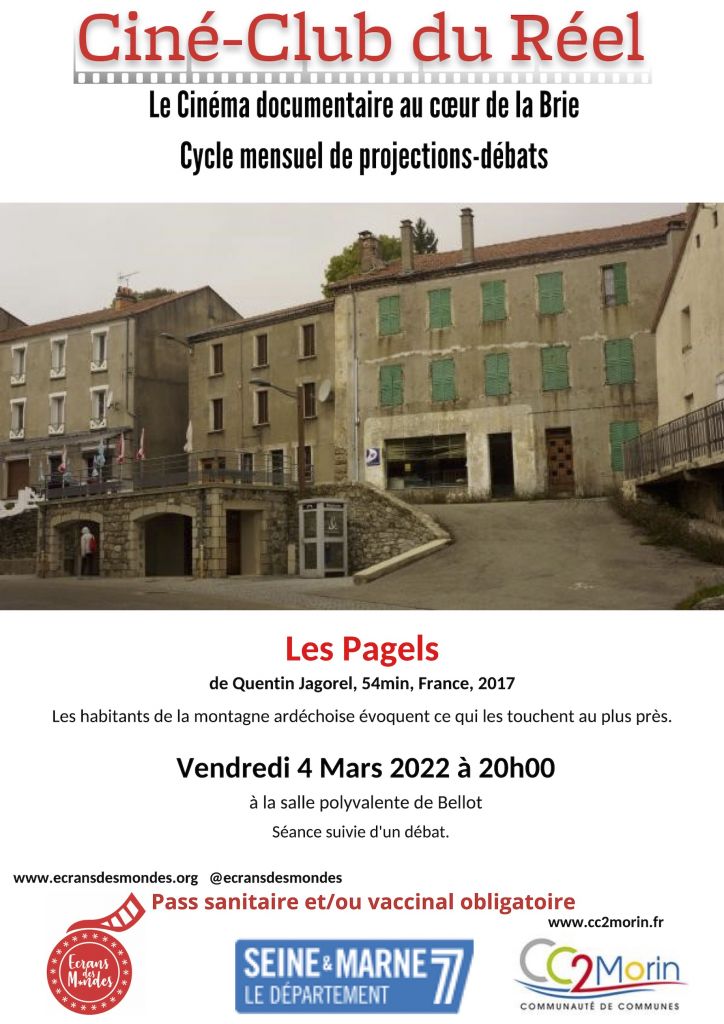 Ciné-Club du Réel

Le Cinéma documentaire au cœur de la Brie

Cycle mensuel de projections-débats

Les Pagels

de Quentin Jagorel, 54min, France, 2017

Les habitants de la montagne ardéchoise évoquent ce qui les touchent au plus près.

Vendredi 4 Mars 2022 à 20h00

à la salle polyvalente de Bellot

Séance suivie d'un débat.

www.ecransdesmondes.org @ecransdesmondes

Pass sanitaire et/ou vaccinal obligatoire

www.cc2morin.fr

Ecrans des Mondes

SEINE & MARNE 77 LE DÉPARTEMENT

CC2Morin COMMUNAUTÉ DE COMMUNES